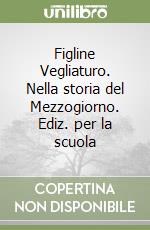 unilibro

Figline Vegliaturo. Nella storia del Mezzogiorno. Ediz. per la scuola

COPERTINA NON DISPONIBILE